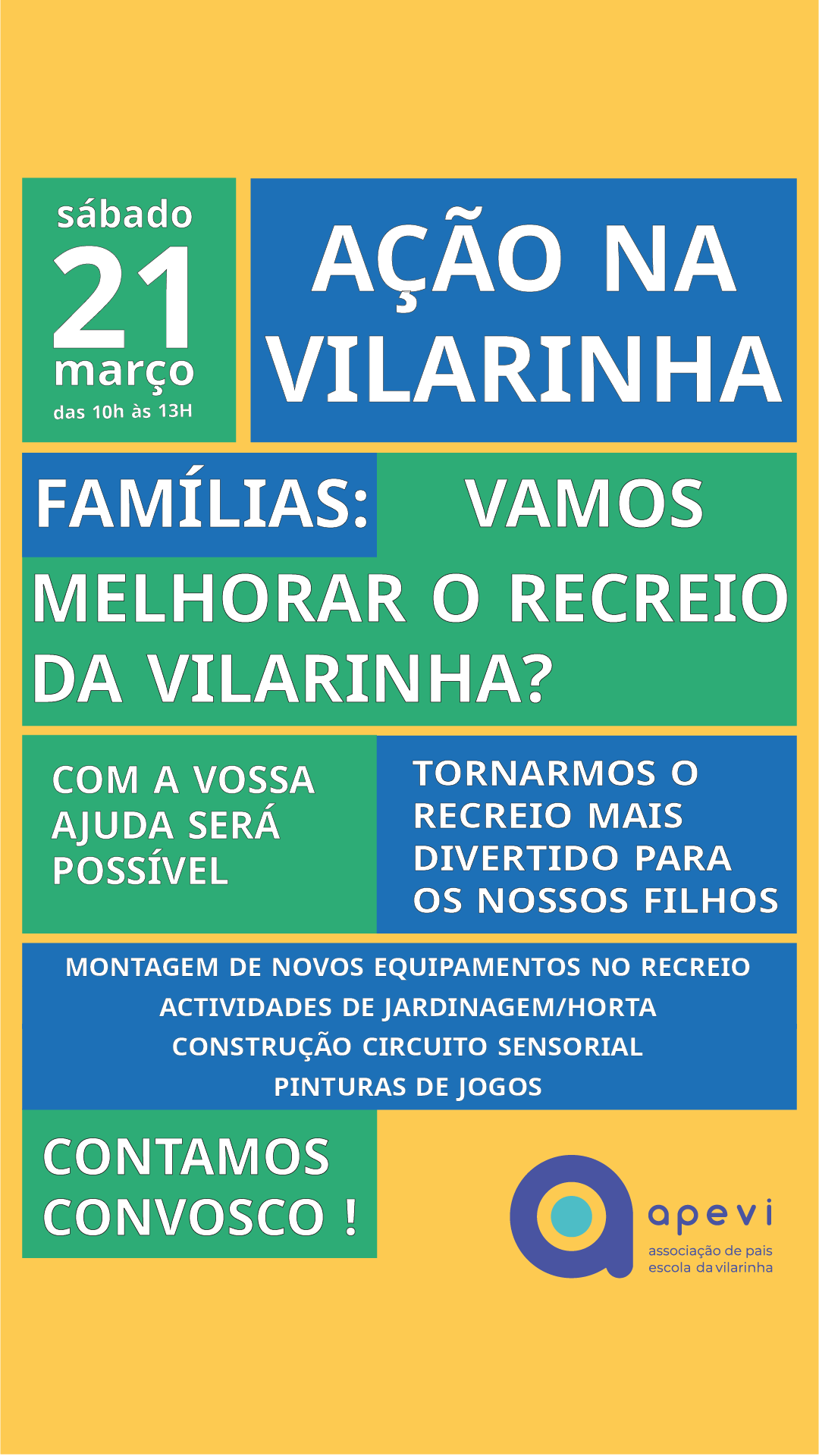 sábado
21
março
das 10h às 13H

AÇÃO NA VILARINHA

FAMÍLIAS: VAMOS MELHORAR O RECREIO DA VILARINHA?

COM A VOSSA AJUDA SERÁ POSSÍVEL

TORNARMOS O RECREIO MAIS DIVERTIDO PARA OS NOSSOS FILHOS

MONTAGEM DE NOVOS EQUIPAMENTOS NO RECREIO
ACTIVIDADES DE JARDINAGEM/HORTA
CONSTRUÇÃO CIRCUITO SENSORIAL
PINTURAS DE JOGOS

CONTAMOS CONVOSCO !

apevi
associação de pais
escola da vilarinha